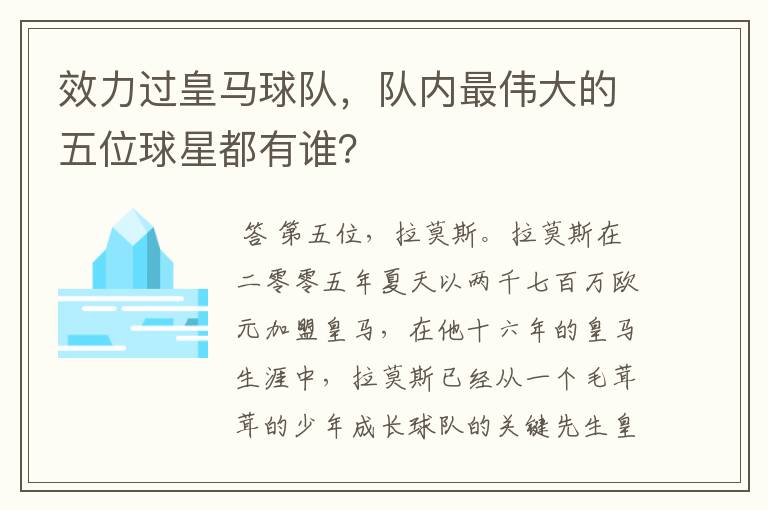 效力过皇马球队，队内最伟大的五位球星都有谁？

答 第五位，拉莫斯。拉莫斯在二零零五年夏天以两千七百万欧元加盟皇马，在他十六年的皇马生涯中，拉莫斯已经从一个毛茸茸的少年成长球队的关键先生皇